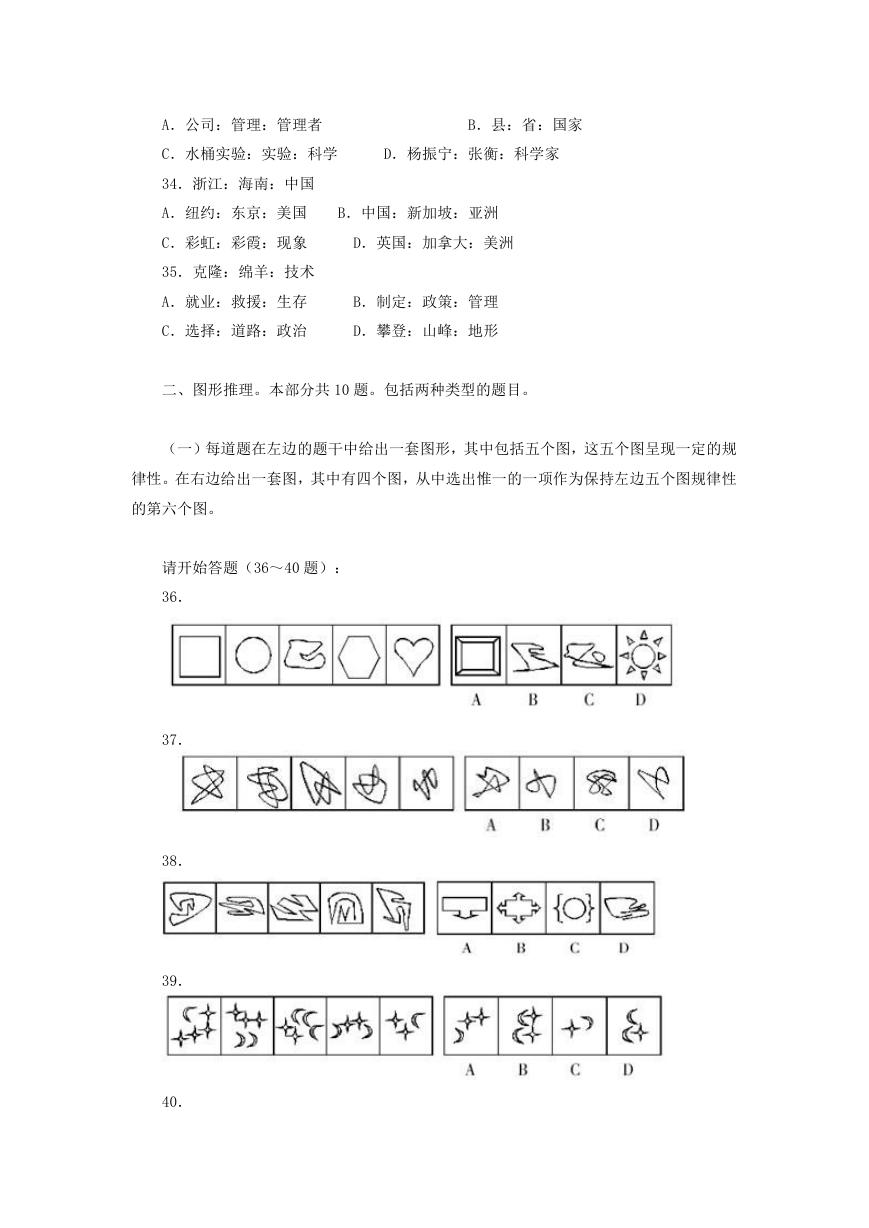 A．公司：管理：管理者　　　　　　　B．县：省：国家

C．水桶实验：实验：科学　　D．杨振宁：张衡：科学家

34．浙江：海南：中国

A．纽约：东京：美国　　B．中国：新加坡：亚洲

C．彩虹：彩霞：现象　　D．英国：加拿大：美洲

35．克隆：绵羊：技术

A．就业：救援：生存　　B．制定：政策：管理

C．选择：道路：政治　　D．攀登：山峰：地形

二、图形推理。本部分共10题。包括两种类型的题目。

（一）每道题在左边的题干中给出一套图形，其中包括五个图，这五个图呈现一定的规律性。在右边给出一套图，其中有四个图，从中选出惟一的一项作为保持左边五个图规律性的第六个图。

请开始答题（36～40题）：

36．

A　B　C　D

37．

A　B　C　D

38．

A　B　C　D

39．

A　B　C　D

40．